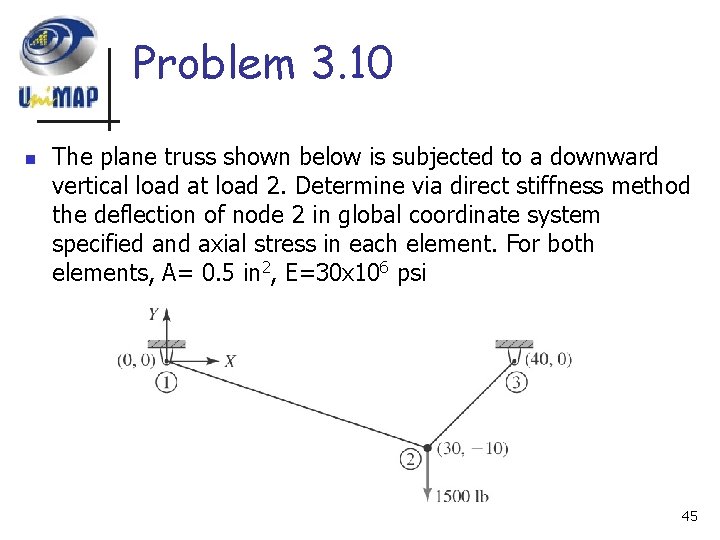 UniMAP

Problem 3.10

The plane truss shown below is subjected to a downward vertical load at load 2. Determine via direct stiffness method the deflection of node 2 in global coordinate system specified and axial stress in each element. For both elements, A= 0.5 in$^2$, E=30x10$^6$ psi

Y
(0, 0)
X
1
(40, 0)
3
(30, −10)
2
1500 lb

45